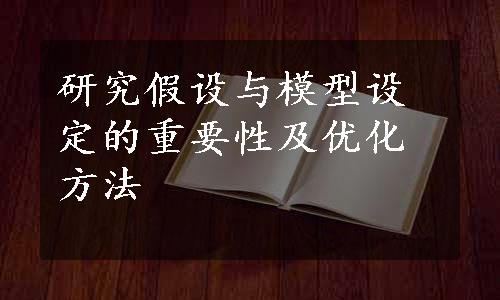 研究假设与模型设定的重要性及优化方法